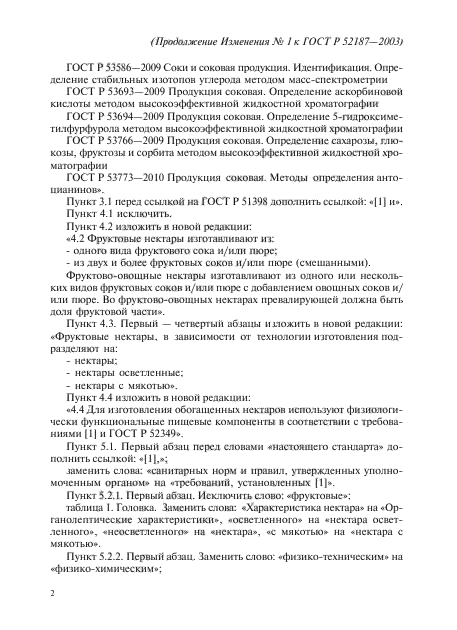 (Продолжение Изменения № 1 к ГОСТ Р 52187—2003)

ГОСТ Р 53586—2009 Соки и соковая продукция. Идентификация. Определение стабильных изотопов углерода методом масс-спектрометрии

ГОСТ Р 53693—2009 Продукция соковая. Определение аскорбиновой кислоты методом высокоэффективной жидкостной хроматографии

ГОСТ Р 53694—2009 Продукция соковая. Определение 5-гидроксиметилфурфурола методом высокоэффективной жидкостной хроматографии

ГОСТ Р 53766—2009 Продукция соковая. Определение сахарозы, глюкозы, фруктозы и сорбита методом высокоэффективной жидкостной хроматографии

ГОСТ Р 53773—2010 Продукция соковая. Методы определения антоцианинов».

Пункт 3.1 перед ссылкой на ГОСТ Р 51398 дополнить ссылкой: «[1] и».

Пункт 4.1 исключить.

Пункт 4.2 изложить в новой редакции:

«4.2 Фруктовые нектары изготавливают из:

- одного вида фруктового сока и/или пюре;

- из двух и более фруктовых соков и/или пюре (смешанными).

Фруктово-овощные нектары изготавливают из одного или нескольких видов фруктовых соков и/или пюре с добавлением овощных соков и/или пюре. Во фруктово-овощных нектарах превалирующей должна быть доля фруктовой части».

Пункт 4.3. Первый — четвертый абзацы изложить в новой редакции: «Фруктовые нектары, в зависимости от технологии изготовления подразделяют на:

- нектары;

- нектары осветленные;

- нектары с мякотью».

Пункт 4.4 изложить в новой редакции:

«4.4 Для изготовления обогащенных нектаров используют физиологически функциональные пищевые компоненты в соответствии с требованиями [1] и ГОСТ Р 52349».

Пункт 5.1. Первый абзац перед словами «настоящего стандарта» дополнить ссылкой: «[1],»;

заменить слова: «санитарных норм и правил, утвержденных уполномоченным органом» на «требований, установленных [1]».

Пункт 5.2.1. Первый абзац. Исключить слово: «фруктовые»;

таблица 1. Головка. Заменить слова: «Характеристика нектара» на «Органолептические характеристики», «осветленного» на «нектара осветленного», «неосветленного» на «нектара», «с мякотью» на «нектара с мякотью».

Пункт 5.2.2. Первый абзац. Заменить слово: «физико-техническим» на «физико-химическим»;

2